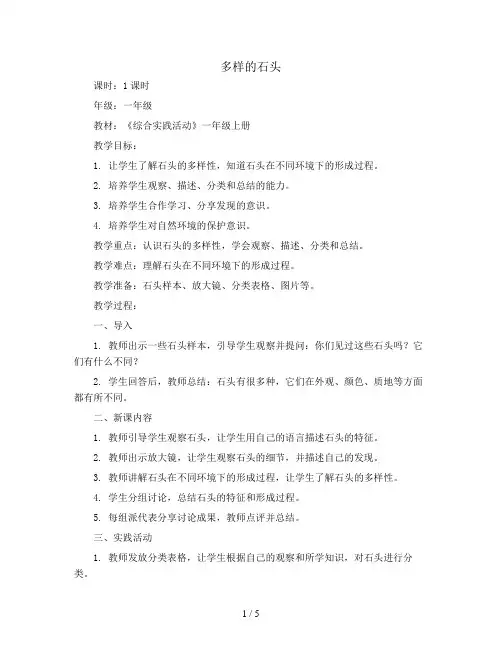 多样的石头

课时：1 课时

年级：一年级

教材：《综合实践活动》一年级上册

教学目标：

1. 让学生了解石头的多样性，知道石头在不同环境下的形成过程。

2. 培养学生观察、描述、分类和总结的能力。

3. 培养学生合作学习、分享发现的意识。

4. 培养学生对自然环境的保护意识。

教学重点：认识石头的多样性，学会观察、描述、分类和总结。

教学难点：理解石头在不同环境下的形成过程。

教学准备：石头样本、放大镜、分类表格、图片等。

教学过程：

一、导入

1. 教师出示一些石头样本，引导学生观察并提问：你们见过这些石头吗？它们有什么不同？

2. 学生回答后，教师总结：石头有很多种，它们在外观、颜色、质地等方面都有所不同。

二、新课内容

1. 教师引导学生观察石头，让学生用自己的语言描述石头的特征。

2. 教师出示放大镜，让学生观察石头的细节，并描述自己的发现。

3. 教师讲解石头在不同环境下的形成过程，让学生了解石头的多样性。

4. 学生分组讨论，总结石头的特征和形成过程。

5. 每组派代表分享讨论成果，教师点评并总结。

三、实践活动

1. 教师发放分类表格，让学生根据自己的观察和所学知识，对石头进行分类。

1 / 5